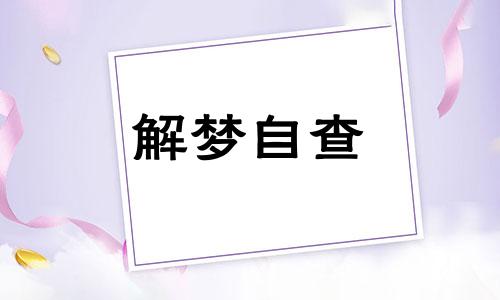 解梦自查